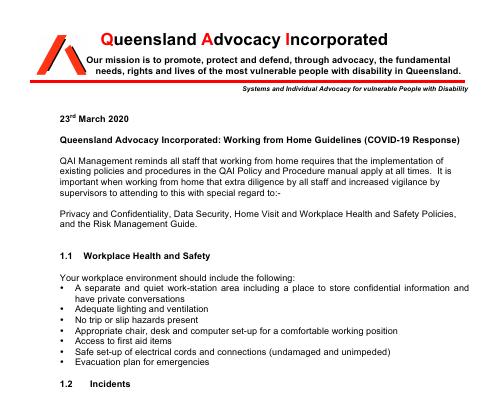 Queensland Advocacy Incorporated

Our mission is to promote, protect and defend, through advocacy, the fundamental needs, rights and lives of the most vulnerable people with disability in Queensland.

Systems and Individual Advocacy for vulnerable People with Disability

23$^{rd}$ March 2020

Queensland Advocacy Incorporated: Working from Home Guidelines (COVID-19 Response)

QAI Management reminds all staff that working from home requires that the implementation of existing policies and procedures in the QAI Policy and Procedure manual apply at all times. It is important when working from home that extra diligence by all staff and increased vigilance by supervisors to attending to this with special regard to:-

Privacy and Confidentiality, Data Security, Home Visit and Workplace Health and Safety Policies, and the Risk Management Guide.

1.1 Workplace Health and Safety

Your workplace environment should include the following:
• A separate and quiet work-station area including a place to store confidential information and have private conversations
• Adequate lighting and ventilation
• No trip or slip hazards present
• Appropriate chair, desk and computer set-up for a comfortable working position
• Access to first aid items
• Safe set-up of electrical cords and connections (undamaged and unimpeded)
• Evacuation plan for emergencies

1.2 Incidents